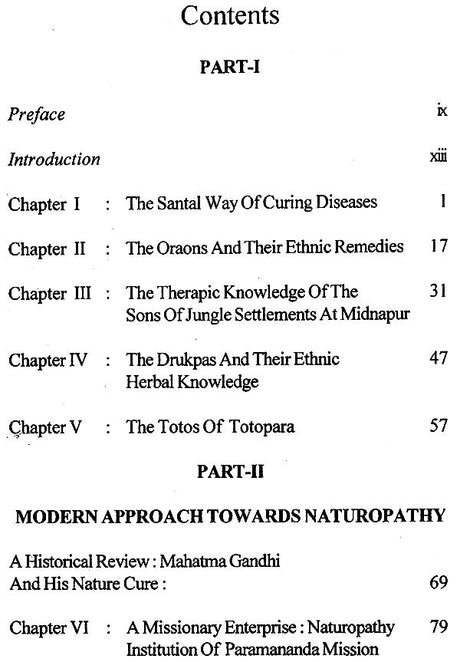 Contents

PART-I

Preface ix

Introduction xiii

Chapter I : The Santal Way Of Curing Diseases 1

Chapter II : The Oraons And Their Ethnic Remedies 17

Chapter III : The Therapic Knowledge Of The Sons Of Jungle Settlements At Midnapur 31

Chapter IV : The Drukpas And Their Ethnic Herbal Knowledge 47

Chapter V : The Totos Of Totopara 57

PART-II

MODERN APPROACH TOWARDS NATUROPATHY

A Historical Review : Mahatma Gandhi And His Nature Cure : 69

Chapter VI : A Missionary Enterprise : Naturopathy Institution Of Paramananda Mission 79